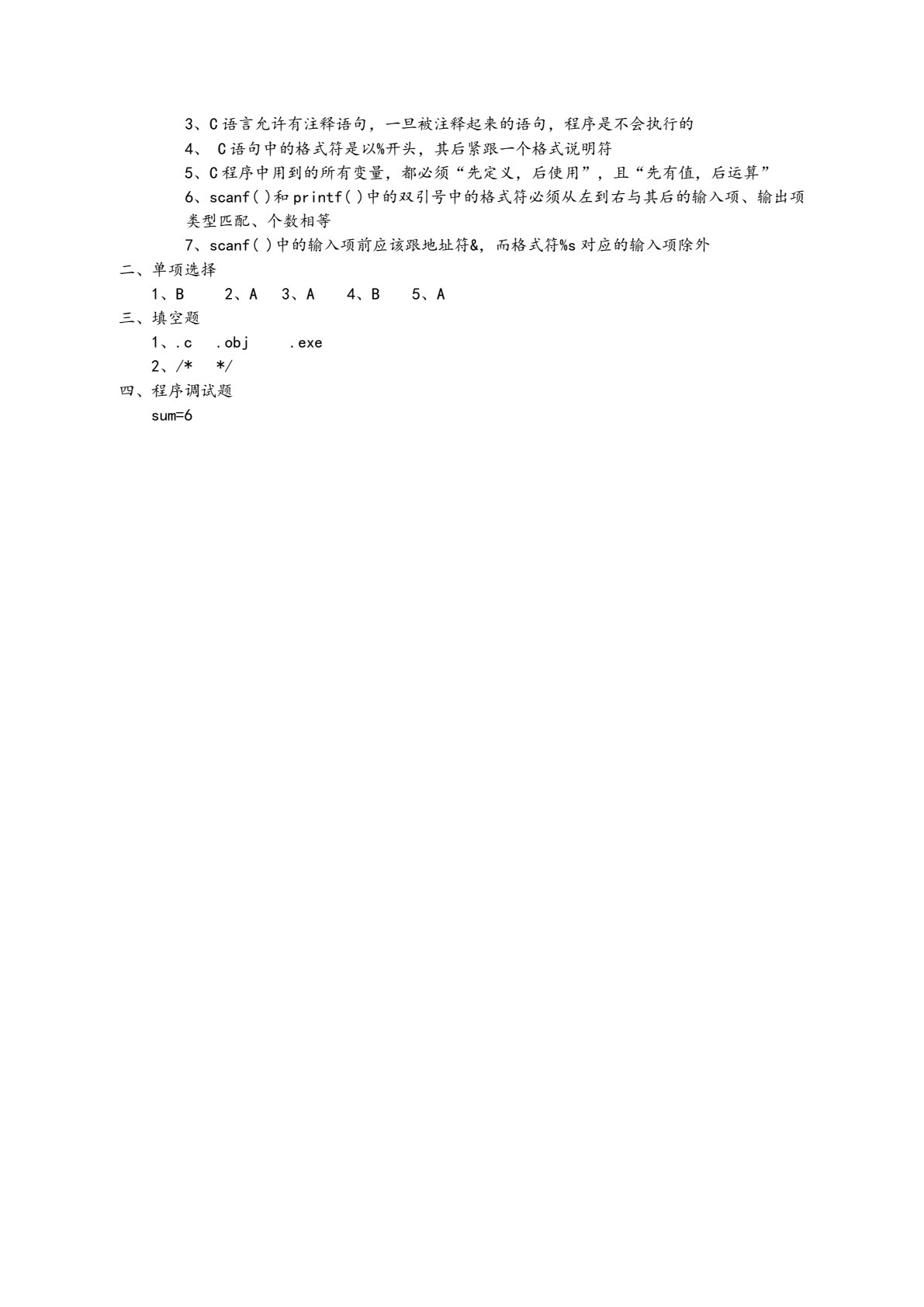 3、C 语言允许有注释语句，一旦被注释起来的语句，程序是不会执行的

4、 C 语句中的格式符是以%开头，其后紧跟一个格式说明符

5、C 程序中用到的所有变量，都必须“先定义，后使用”，且“先有值，后运算”

6、scanf( )和 printf( )中的双引号中的格式符必须从左到右与其后的输入项、输出项类型匹配、个数相等

7、scanf( )中的输入项前应该跟地址符&，而格式符%s 对应的输入项除外

二、单项选择

1、B　　2、A　3、A　4、B　5、A

三、填空题

1、.c　.obj　　.exe

2、/*　*/

四、程序调试题

sum=6